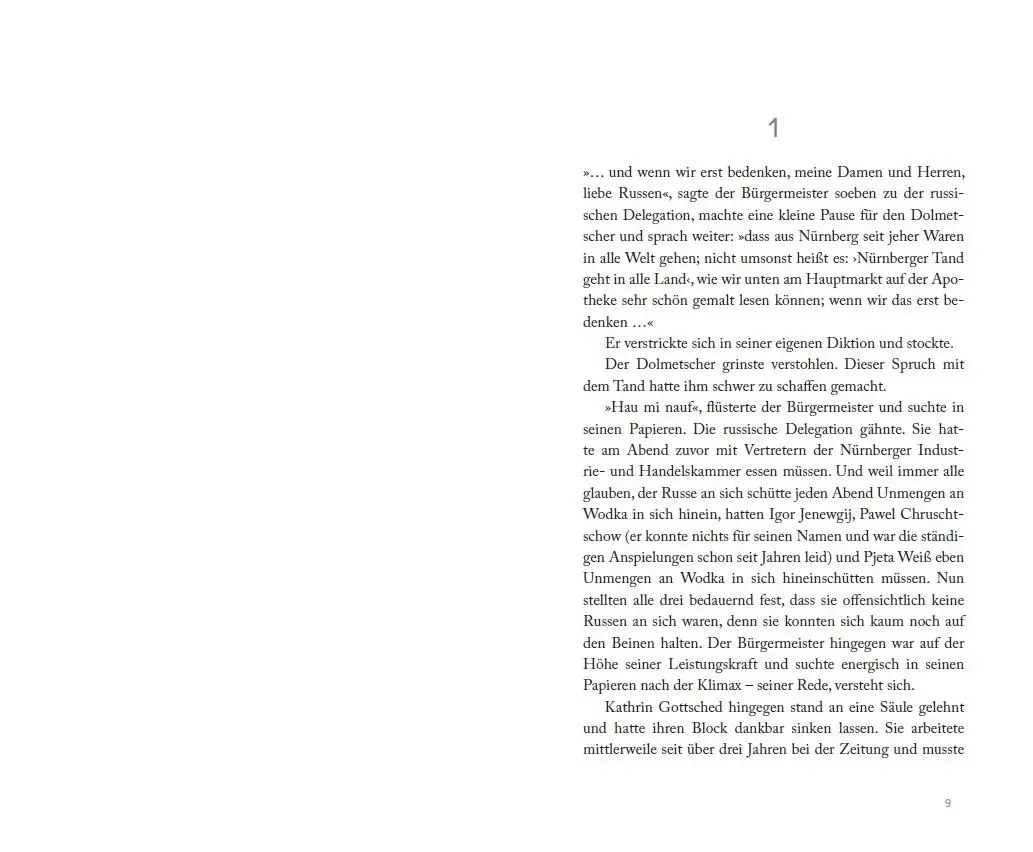 1

»… und wenn wir erst bedenken, meine Damen und Herren, liebe Russen«, sagte der Bürgermeister soeben zu der russischen Delegation, machte eine kleine Pause für den Dolmetscher und sprach weiter: »dass aus Nürnberg seit jeher Waren in alle Welt gehen; nicht umsonst heißt es: ›Nürnberger Tand geht in alle Land‹, wie wir unten am Hauptmarkt auf der Apotheke sehr schön gemalt lesen können; wenn wir das erst bedenken …«

Er verstrickte sich in seiner eigenen Diktion und stockte.

Der Dolmetscher grinste verstohlen. Dieser Spruch mit dem Tand hatte ihm schwer zu schaffen gemacht.

»Hau mi nauf«, flüsterte der Bürgermeister und suchte in seinen Papieren. Die russische Delegation gähnte. Sie hatte am Abend zuvor mit Vertretern der Nürnberger Industrie- und Handelskammer essen müssen. Und weil immer alle glauben, der Russe an sich schütte jeden Abend Unmengen an Wodka in sich hinein, hatten Igor Jenewgij, Pawel Chruschtschow (er konnte nichts für seinen Namen und war die ständigen Anspielungen schon seit Jahren leid) und Pjeta Weiß eben Unmengen an Wodka in sich hineinschütten müssen. Nun stellten alle drei bedauernd fest, dass sie offensichtlich keine Russen an sich waren, denn sie konnten sich kaum noch auf den Beinen halten. Der Bürgermeister hingegen war auf der Höhe seiner Leistungskraft und suchte energisch in seinen Papieren nach der Klimax – seiner Rede, versteht sich.

Kathrin Gottsched hingegen stand an eine Säule gelehnt und hatte ihren Block dankbar sinken lassen. Sie arbeitete mittlerweile seit über drei Jahren bei der Zeitung und musste

9